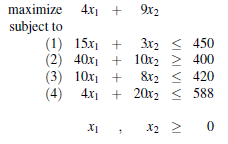 maximize $4x_1 + 9x_2$
subject to
(1) $15x_1 + 3x_2 \leq 450$
(2) $40x_1 + 10x_2 \geq 400$
(3) $10x_1 + 8x_2 \leq 420$
(4) $4x_1 + 20x_2 \leq 588$

$x_1 , x_2 \geq 0$